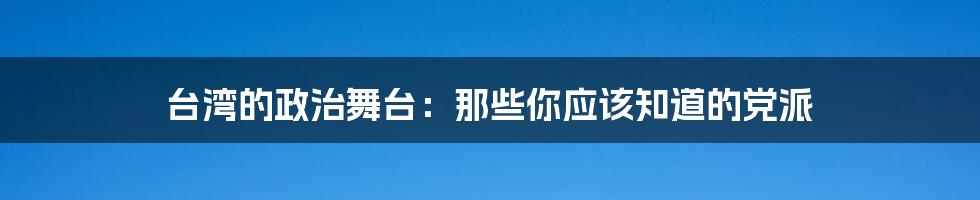 台湾的政治舞台：那些你应该知道的党派